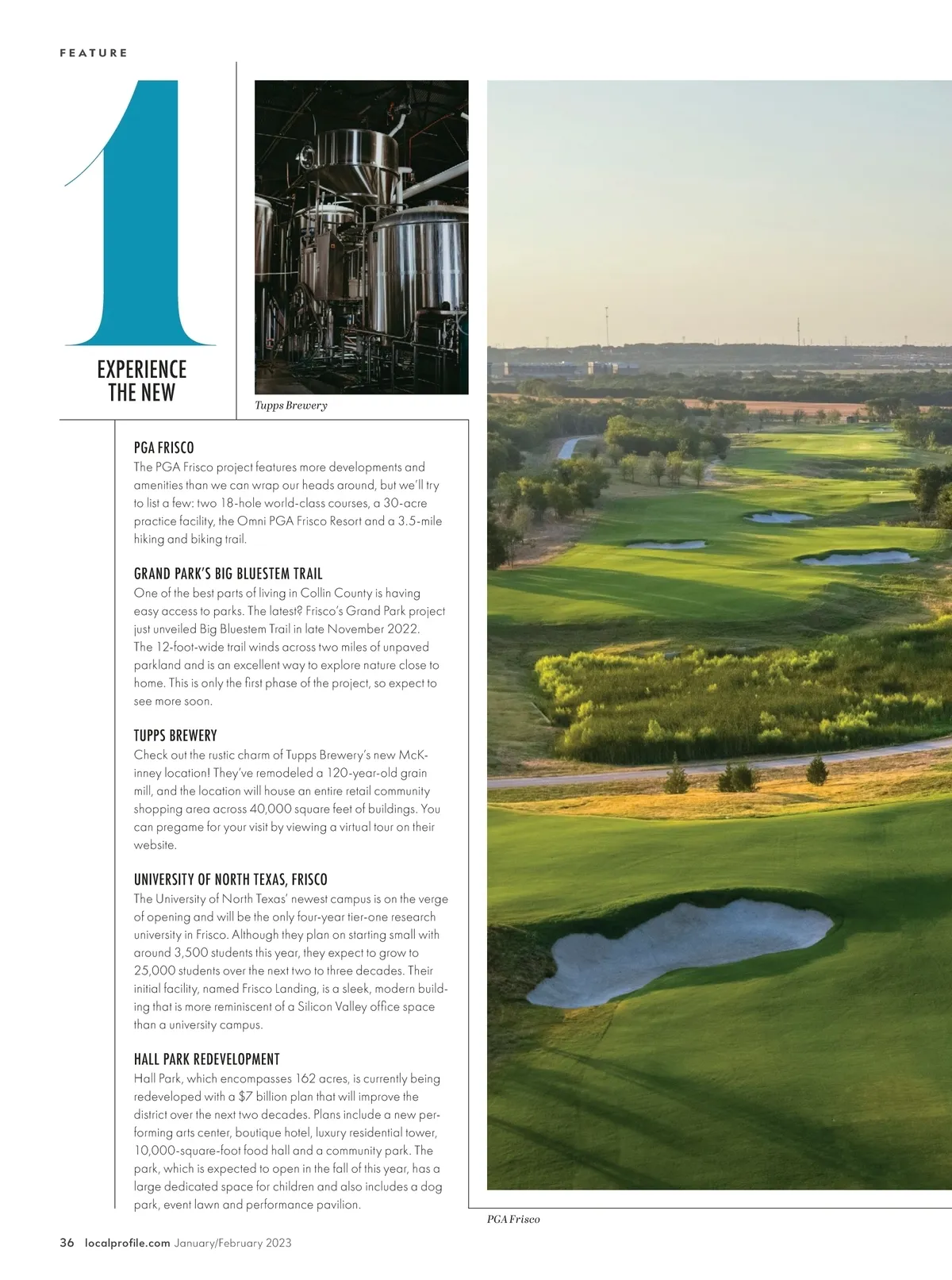 FEATURE

1

EXPERIENCE THE NEW

Tupps Brewery

PGA FRISCO
The PGA Frisco project features more developments and amenities than we can wrap our heads around, but we'll try to list a few: two 18-hole world-class courses, a 30-acre practice facility, the Omni PGA Frisco Resort and a 3.5-mile hiking and biking trail.

GRAND PARK'S BIG BLUESTEM TRAIL
One of the best parts of living in Collin County is having easy access to parks. The latest? Frisco's Grand Park project just unveiled Big Bluestem Trail in late November 2022. The 12-foot-wide trail winds across two miles of unpaved parkland and is an excellent way to explore nature close to home. This is only the first phase of the project, so expect to see more soon.

TUPPS BREWERY
Check out the rustic charm of Tupps Brewery's new McKinney location! They've remodeled a 120-year-old grain mill, and the location will house an entire retail community shopping area across 40,000 square feet of buildings. You can pregame for your visit by viewing a virtual tour on their website.

UNIVERSITY OF NORTH TEXAS, FRISCO
The University of North Texas' newest campus is on the verge of opening and will be the only four-year tier-one research university in Frisco. Although they plan on starting small with around 3,500 students this year, they expect to grow to 25,000 students over the next two to three decades. Their initial facility, named Frisco Landing, is a sleek, modern building that is more reminiscent of a Silicon Valley office space than a university campus.

HALL PARK REDEVELOPMENT
Hall Park, which encompasses 162 acres, is currently being redeveloped with a $7 billion plan that will improve the district over the next two decades. Plans include a new performing arts center, boutique hotel, luxury residential tower, 10,000-square-foot food hall and a community park. The park, which is expected to open in the fall of this year, has a large dedicated space for children and also includes a dog park, event lawn and performance pavilion.

PGA Frisco

36 localprofile.com January/February 2023